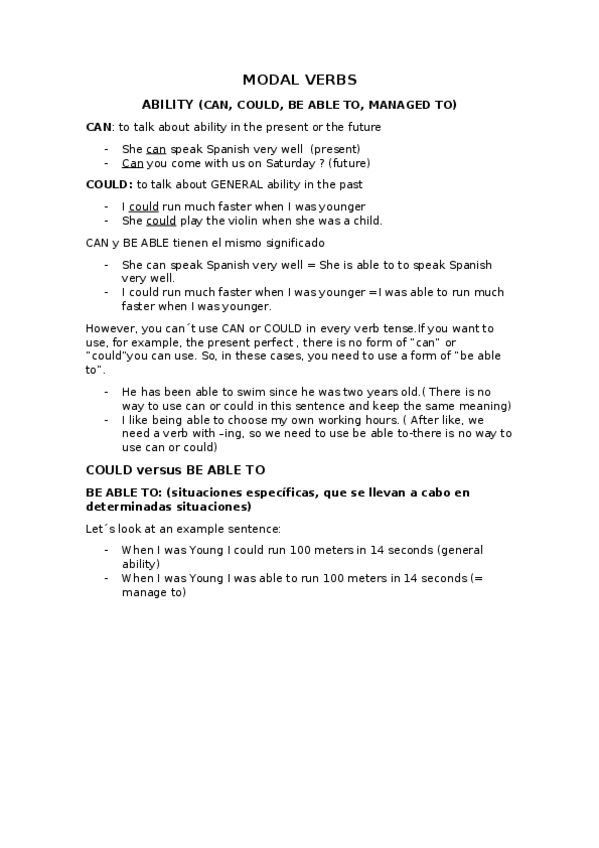 MODAL VERBS

ABILITY (CAN, COULD, BE ABLE TO, MANAGED TO)

CAN: to talk about ability in the present or the future

- She can speak Spanish very well (present)
- Can you come with us on Saturday ? (future)

COULD: to talk about GENERAL ability in the past

- I could run much faster when I was younger
- She could play the violin when she was a child.

CAN y BE ABLE tienen el mismo significado

- She can speak Spanish very well = She is able to to speak Spanish very well.
- I could run much faster when I was younger =I was able to run much faster when I was younger.

However, you can´t use CAN or COULD in every verb tense.If you want to use, for example, the present perfect , there is no form of "can" or "could"you can use. So, in these cases, you need to use a form of "be able to".

- He has been able to swim since he was two years old.( There is no way to use can or could in this sentence and keep the same meaning)
- I like being able to choose my own working hours. ( After like, we need a verb with –ing, so we need to use be able to-there is no way to use can or could)

COULD versus BE ABLE TO

BE ABLE TO: (situaciones específicas, que se llevan a cabo en determinadas situaciones)

Let´s look at an example sentence:

- When I was Young I could run 100 meters in 14 seconds (general ability)
- When I was Young I was able to run 100 meters in 14 seconds (= manage to)